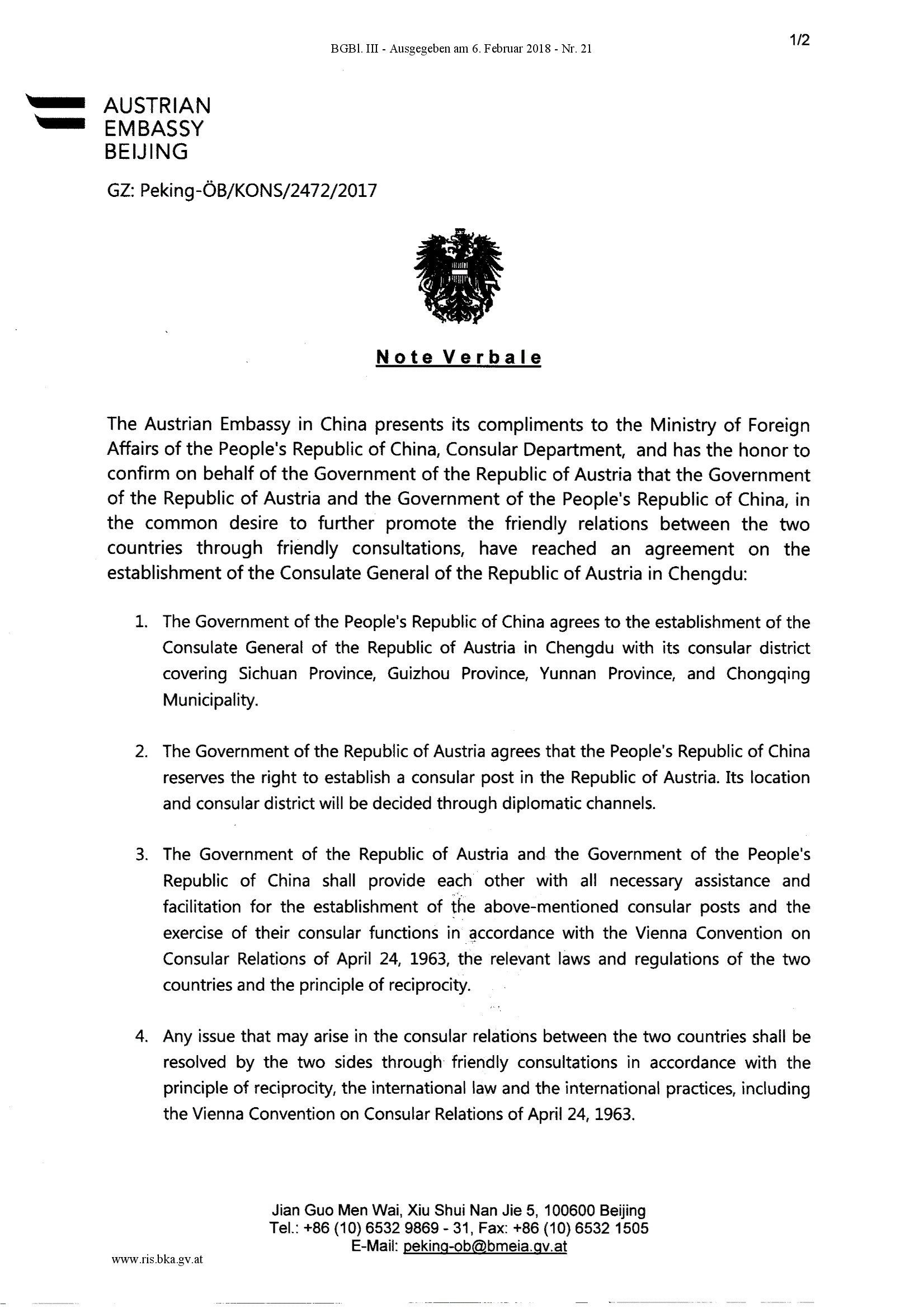 BGBl. III - Ausgegeben am 6. Februar 2018 - Nr. 21

1/2

AUSTRIAN
EMBASSY
BEIJING

GZ: Peking-ÖB/KONS/2472/2017

Note Verbale

The Austrian Embassy in China presents its compliments to the Ministry of Foreign Affairs of the People's Republic of China, Consular Department, and has the honor to confirm on behalf of the Government of the Republic of Austria that the Government of the Republic of Austria and the Government of the People's Republic of China, in the common desire to further promote the friendly relations between the two countries through friendly consultations, have reached an agreement on the establishment of the Consulate General of the Republic of Austria in Chengdu:

1. The Government of the People's Republic of China agrees to the establishment of the Consulate General of the Republic of Austria in Chengdu with its consular district covering Sichuan Province, Guizhou Province, Yunnan Province, and Chongqing Municipality.

2. The Government of the Republic of Austria agrees that the People's Republic of China reserves the right to establish a consular post in the Republic of Austria. Its location and consular district will be decided through diplomatic channels.

3. The Government of the Republic of Austria and the Government of the People's Republic of China shall provide each other with all necessary assistance and facilitation for the establishment of the above-mentioned consular posts and the exercise of their consular functions in accordance with the Vienna Convention on Consular Relations of April 24, 1963, the relevant laws and regulations of the two countries and the principle of reciprocity.

4. Any issue that may arise in the consular relations between the two countries shall be resolved by the two sides through friendly consultations in accordance with the principle of reciprocity, the international law and the international practices, including the Vienna Convention on Consular Relations of April 24, 1963.

Jian Guo Men Wai, Xiu Shui Nan Jie 5, 100600 Beijing
Tel.: +86 (10) 6532 9869 - 31, Fax: +86 (10) 6532 1505
E-Mail: peking-ob@bmeia.gv.at

www.ris.bka.gv.at